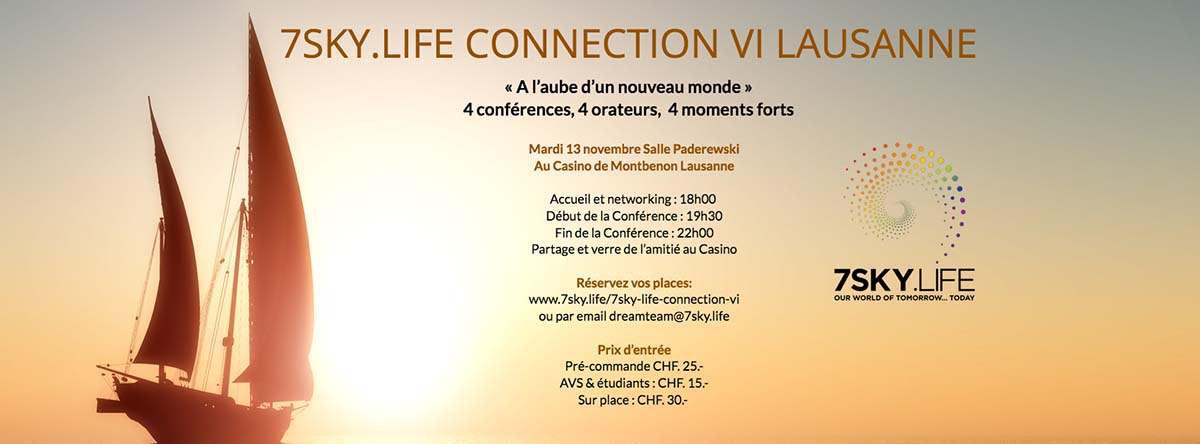 7SKY.LIFE CONNECTION VI LAUSANNE

« A l'aube d'un nouveau monde »
4 conférences, 4 orateurs, 4 moments forts

Mardi 13 novembre Salle Paderewski
Au Casino de Montbenon Lausanne

Accueil et networking : 18h00
Début de la Conférence : 19h30
Fin de la Conférence : 22h00
Partage et verre de l'amitié au Casino

Réservez vos places:
www.7sky.life/7sky-life-connection-vi
ou par email dreamteam@7sky.life

Prix d'entrée
Pré-commande CHF. 25.-
AVS & étudiants : CHF. 15.-
Sur place : CHF. 30.-

7SKY.LIFE
OUR WORLD OF TOMORROW... TODAY